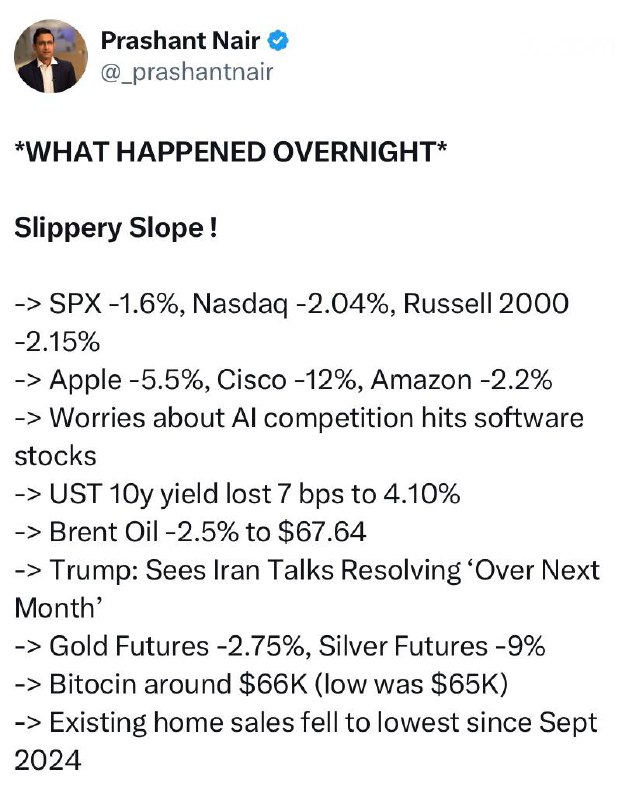 Prashant Nair
@_prashantnair

*WHAT HAPPENED OVERNIGHT*

Slippery Slope !

-> SPX -1.6%, Nasdaq -2.04%, Russell 2000 -2.15%
-> Apple -5.5%, Cisco -12%, Amazon -2.2%
-> Worries about AI competition hits software stocks
-> UST 10y yield lost 7 bps to 4.10%
-> Brent Oil -2.5% to $67.64
-> Trump: Sees Iran Talks Resolving ‘Over Next Month’
-> Gold Futures -2.75%, Silver Futures -9%
-> Bitocin around $66K (low was $65K)
-> Existing home sales fell to lowest since Sept 2024